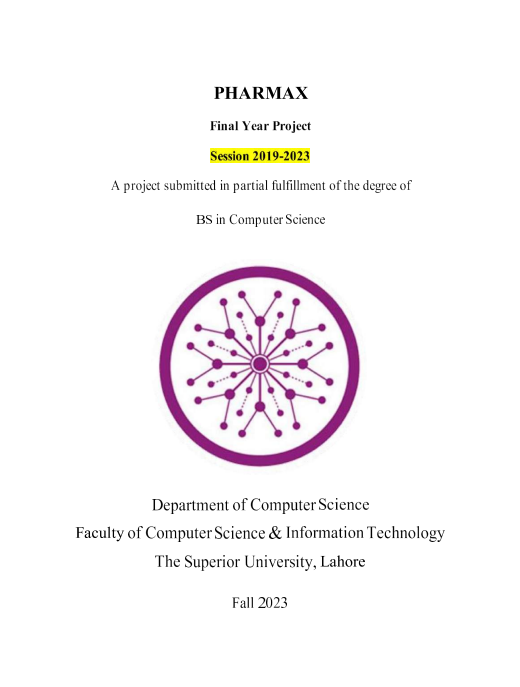 PHARMAX

Final Year Project

Session 2019-2023

A project submitted in partial fulfillment of the degree of

BS in Computer Science

Department of Computer Science
Faculty of Computer Science & Information Technology
The Superior University, Lahore

Fall 2023